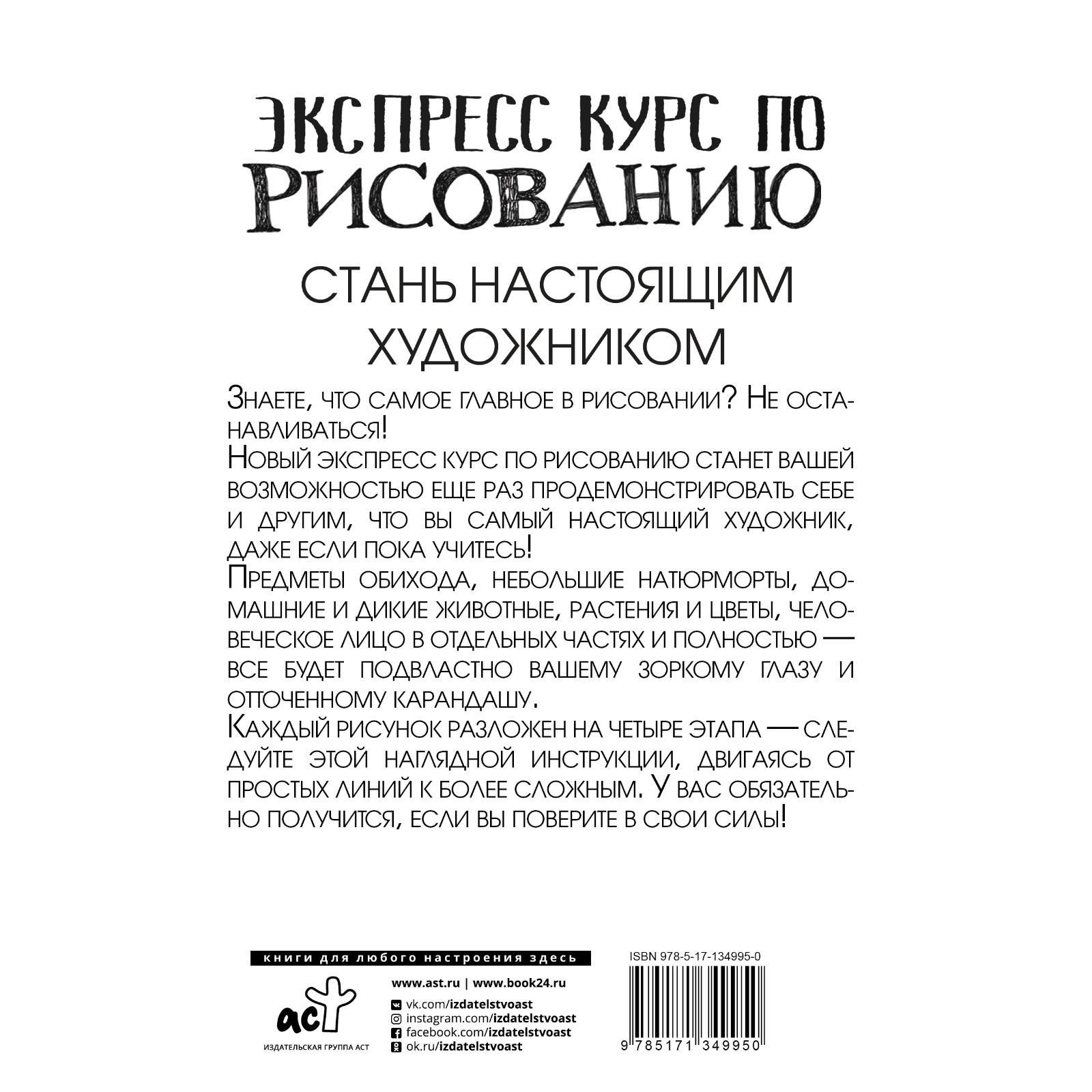 ЭКСПРЕСС КУРС ПО РИСОВАНИЮ

СТАНЬ НАСТОЯЩИМ ХУДОЖНИКОМ

Знаете, что самое главное в рисовании? Не останавливаться!

Новый экспресс курс по рисованию станет вашей возможностью еще раз продемонстрировать себе и другим, что вы самый настоящий художник, даже если пока учитесь!

Предметы обихода, небольшие натюрморты, домашние и дикие животные, растения и цветы, человеческое лицо в отдельных частях и полностью — все будет подвластно вашему зоркому глазу и отточенному карандашу.

Каждый рисунок разложен на четыре этапа — следуйте этой наглядной инструкции, двигаясь от простых линий к более сложным. У вас обязательно получится, если вы поверите в свои силы!

книги для любого настроения здесь

аст
ИЗДАТЕЛЬСКАЯ ГРУППА АСТ

www.ast.ru | www.book24.ru

vk.com/izdatelstvoast
instagram.com/izdatelstvoast
facebook.com/izdatelstvoast
ok.ru/izdatelstvoast

ISBN 978-5-17-134995-0

9 785171 349950